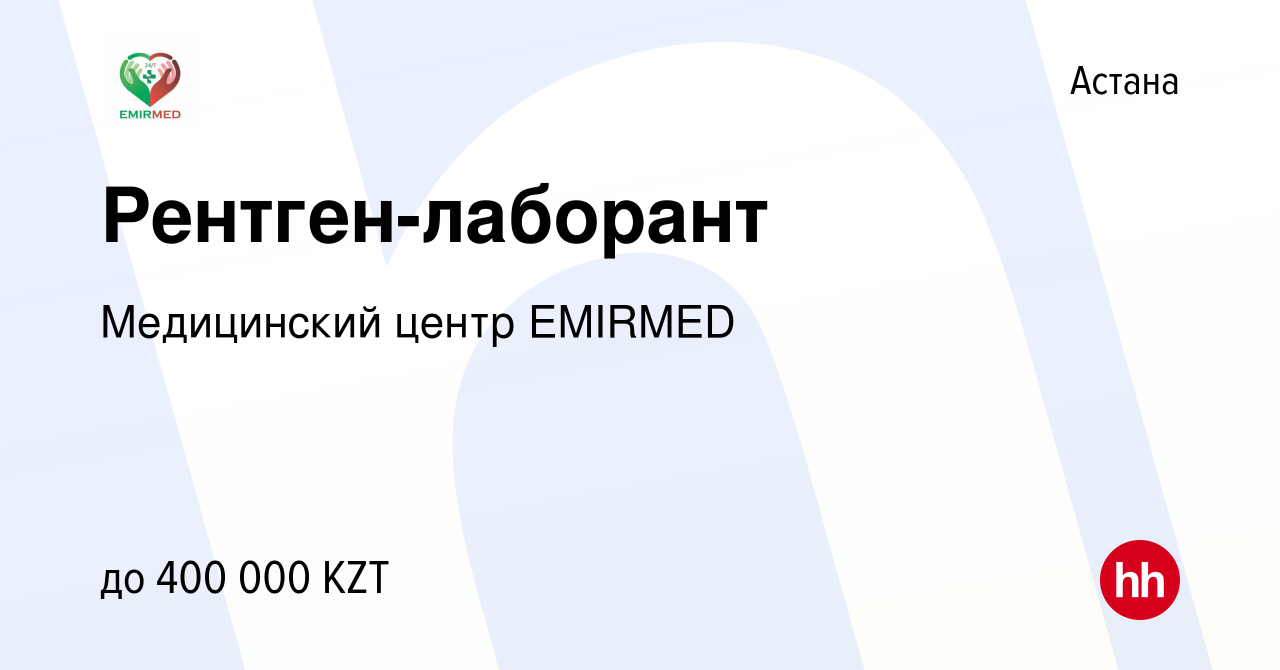 24/7
EMIRMED

Астана

Рентген-лаборант

Медицинский центр EMIRMED

до 400 000 KZT

hh